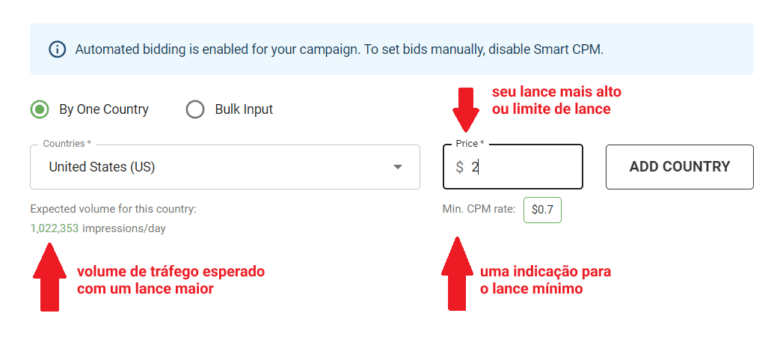 Automated bidding is enabled for your campaign. To set bids manually, disable Smart CPM.

By One Country

Bulk Input

seu lance mais alto
ou limite de lance

Countries *

United States (US)

Price *

$ 2

ADD COUNTRY

Expected volume for this country:

1,022,353 impressions/day

Min. CPM rate: $0.7

volume de tráfego esperado
com um lance maior

uma indicação para
o lance mínimo